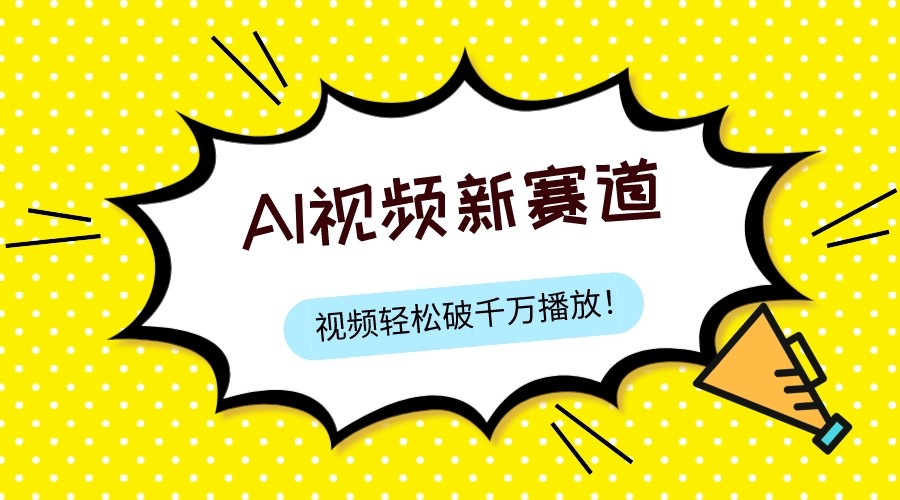 AI视频新赛道

视频轻松破千万播放!